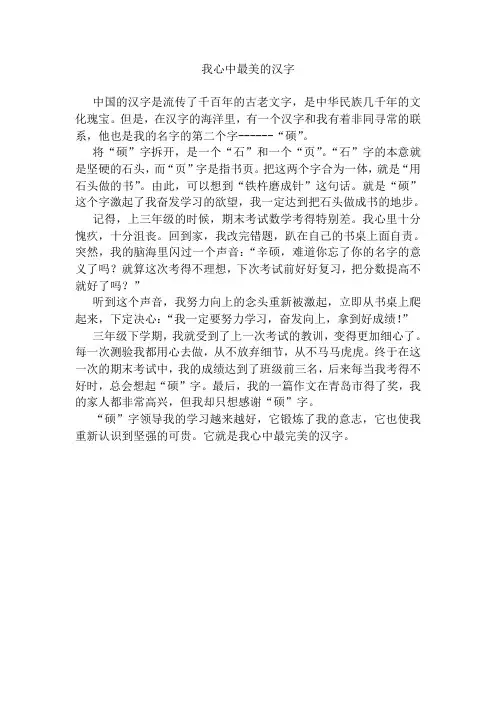 我心中最美的汉字

中国的汉字是流传了千百年的古老文字，是中华民族几千年的文化瑰宝。但是，在汉字的海洋里，有一个汉字和我有着非同寻常的联系，他也是我的名字的第二个字------“硕”。

将“硕”字拆开，是一个“石”和一个“页”。“石”字的本意就是坚硬的石头，而“页”字是指书页。把这两个字合为一体，就是“用石头做的书”。由此，可以想到“铁杵磨成针”这句话。就是“硕”这个字激起了我奋发学习的欲望，我一定达到把石头做成书的地步。

记得，上三年级的时候，期末考试数学考得特别差。我心里十分愧疚，十分沮丧。回到家，我改完错题，趴在自己的书桌上面自责。突然，我的脑海里闪过一个声音：“辛硕，难道你忘了你的名字的意义了吗？就算这次考得不理想，下次考试前好好复习，把分数提高不就好了吗？”

听到这个声音，我努力向上的念头重新被激起，立即从书桌上爬起来，下定决心：“我一定要努力学习，奋发向上，拿到好成绩！”

三年级下学期，我就受到了上一次考试的教训，变得更加细心了。每一次测验我都用心去做，从不放弃细节，从不马马虎虎。终于在这一次的期末考试中，我的成绩达到了班级前三名，后来每当我考得不好时，总会想起“硕”字。最后，我的一篇作文在青岛市得了奖，我的家人都非常高兴，但我却只想感谢“硕”字。

“硕”字领导我的学习越来越好，它锻炼了我的意志，它也使我重新认识到坚强的可贵。它就是我心中最完美的汉字。